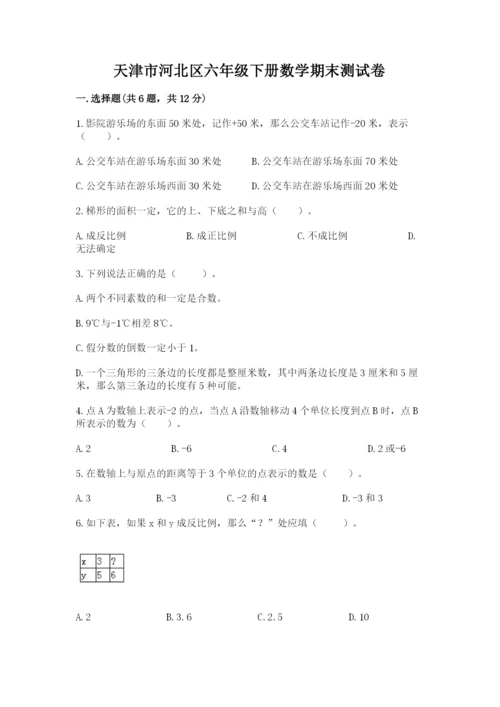 天津市河北区六年级下册数学期末测试卷

一.选择题(共6题，共12分)

1.影院游乐场的东面50米处，记作+50米，那么公交车站记作-20米，表示（　　）。

A.公交车站在游乐场东面30米处　　B.公交车站在游乐场东面70米处

C.公交车站在游乐场西面30米处　　D.公交车站在游乐场西面20米处

2.梯形的面积一定，它的上、下底之和与高（　　）。

A.成反比例　　B.成正比例　　C.不成比例　　D.无法确定

3.下列说法正确的是（　　）。

A.两个不同素数的和一定是合数。

B.9℃与-1℃相差8℃。

C.假分数的倒数一定小于1。

D.一个三角形的三条边的长度都是整厘米数，其中两条边长度是3厘米和5厘米，那么第三条边的长度有5种可能。

4.点A为数轴上表示-2的点，当点A沿数轴移动4个单位长度到点B时，点B所表示的数为（　　）。

A.2　　B.-6　　C.4　　D.2或-6

5.在数轴上与原点的距离等于3个单位的点表示的数是（　　）。

A.3　　B.-3　　C.-2和4　　D.-3和3

6.如下表，如果x和y成反比例，那么“？”处应填（　　）。

| x | 3 | ? |
|---|---|---|
| y | 5 | 6 |

A.2　　B.3.6　　C.2.5　　D.10